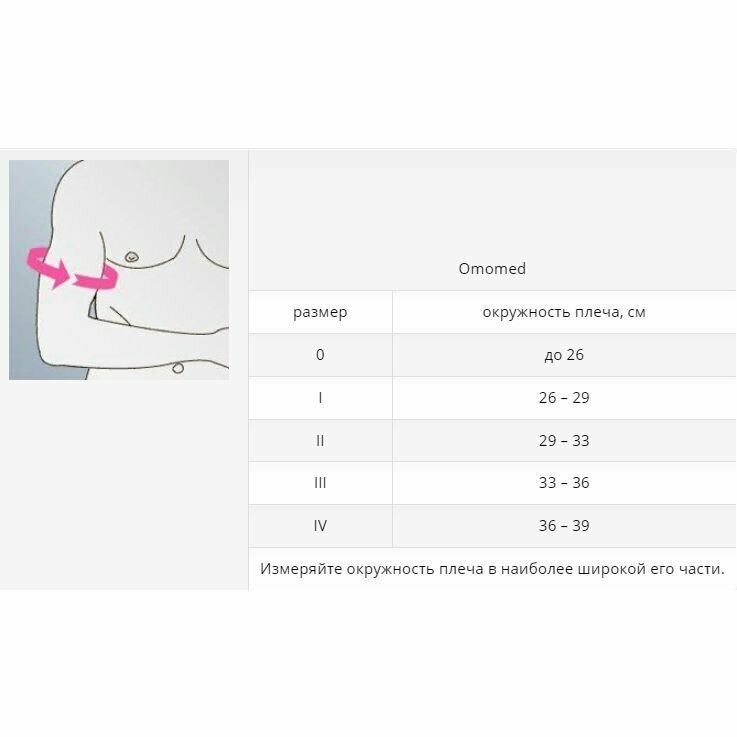 Omomed

| размер | окружность плеча, см |
|---|---|
| 0 | до 26 |
| I | 26 – 29 |
| II | 29 – 33 |
| III | 33 – 36 |
| IV | 36 – 39 |

Измеряйте окружность плеча в наиболее широкой его части.